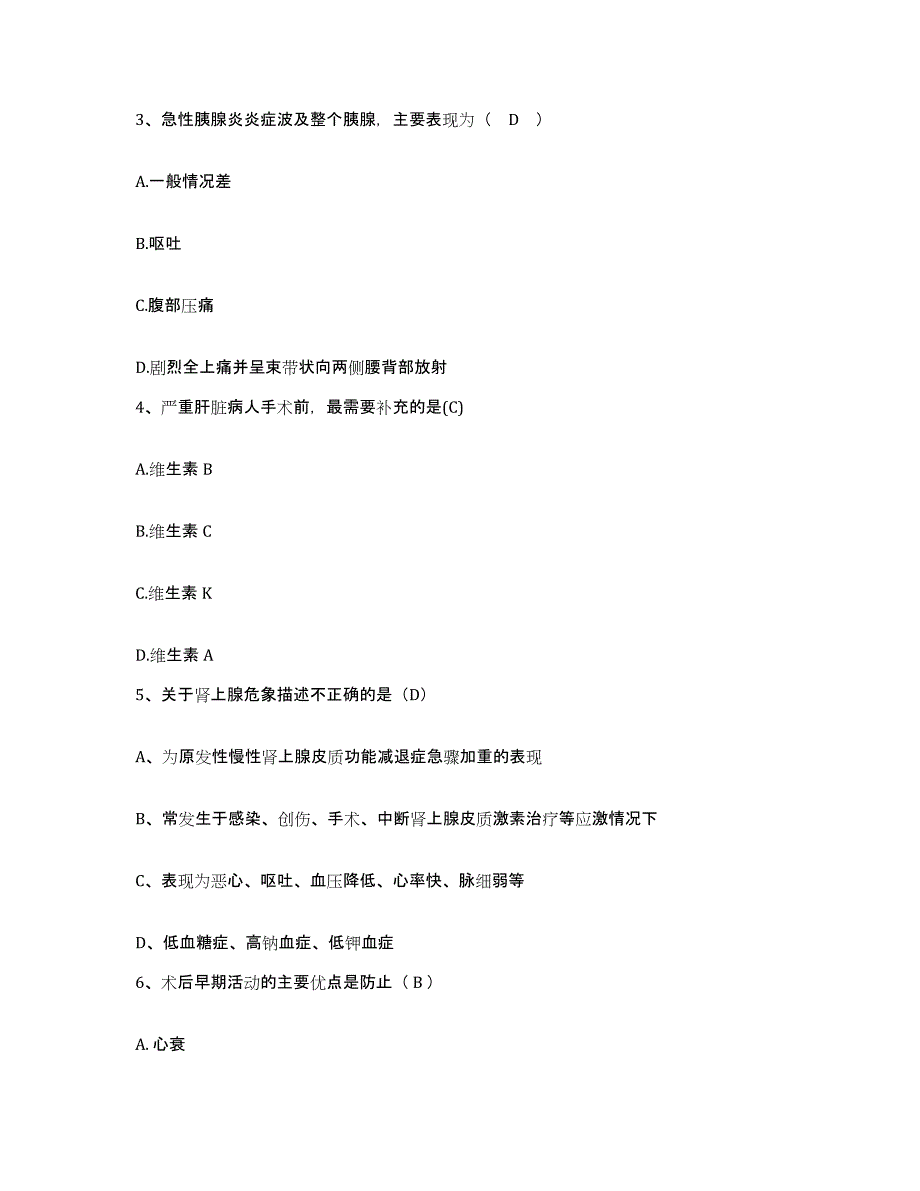 3、急性胰腺炎炎症波及整个胰腺，主要表现为（　D　）

A.一般情况差

B.呕吐

C.腹部压痛

D.剧烈全上痛并呈束带状向两侧腰背部放射

4、严重肝脏病人手术前，最需要补充的是(C)

A.维生素 B

B.维生素 C

C.维生素 K

D.维生素 A

5、关于肾上腺危象描述不正确的是（D）

A、为原发性慢性肾上腺皮质功能减退症急骤加重的表现

B、常发生于感染、创伤、手术、中断肾上腺皮质激素治疗等应激情况下

C、表现为恶心、呕吐、血压降低、心率快、脉细弱等

D、低血糖症、高钠血症、低钾血症

6、术后早期活动的主要优点是防止（ B ）

A. 心衰